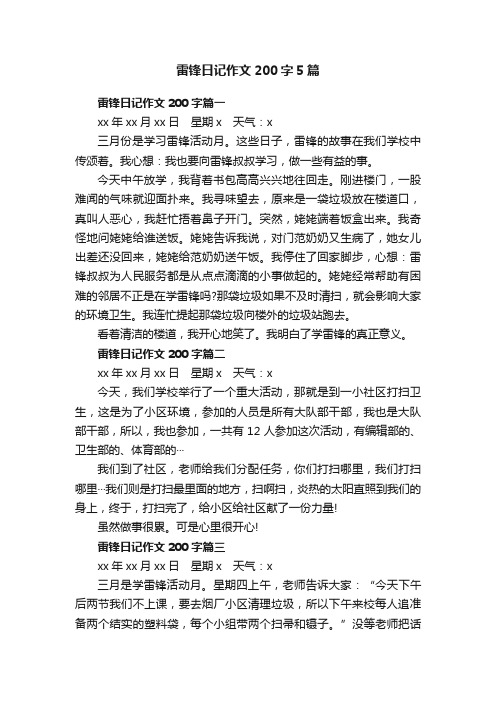 雷锋日记作文 200 字 5 篇

雷锋日记作文 200 字篇一

xx 年 xx 月 xx 日　星期 x　天气：x

三月份是学习雷锋活动月。这些日子，雷锋的故事在我们学校中传颂着。我心想：我也要向雷锋叔叔学习，做一些有益的事。

今天中午放学，我背着书包高高兴兴地往回走。刚进楼门，一股难闻的气味就迎面扑来。我寻味望去，原来是一袋垃圾放在楼道口，真叫人恶心，我赶忙捂着鼻子开门。突然，姥姥端着饭盒出来。我奇怪地问姥姥给谁送饭。姥姥告诉我说，对门范奶奶又生病了，她女儿出差还没回来，姥姥给范奶奶送午饭。我停住了回家脚步，心想：雷锋叔叔为人民服务都是从点点滴滴的小事做起的。姥姥经常帮助有困难的邻居不正是在学雷锋吗?那袋垃圾如果不及时清扫，就会影响大家的环境卫生。我连忙提起那袋垃圾向楼外的垃圾站跑去。

看着清洁的楼道，我开心地笑了。我明白了学雷锋的真正意义。

雷锋日记作文 200 字篇二

xx 年 xx 月 xx 日　星期 x　天气：x

今天，我们学校举行了一个重大活动，那就是到一小社区打扫卫生，这是为了小区环境，参加的人员是所有大队部干部，我也是大队部干部，所以，我也参加，一共有 12 人参加这次活动，有编辑部的、卫生部的、体育部的…

我们到了社区，老师给我们分配任务，你们打扫哪里，我们打扫哪里…我们则是打扫最里面的地方，扫啊扫，炎热的太阳直照到我们的身上，终于，打扫完了，给小区给社区献了一份力量!

虽然做事很累。可是心里很开心!

雷锋日记作文 200 字篇三

xx 年 xx 月 xx 日　星期 x　天气：x

三月是学雷锋活动月。星期四上午，老师告诉大家：“今天下午后两节我们不上课，要去烟厂小区清理垃圾，所以下午来校每人追准备两个结实的塑料袋，每个小组带两个扫帚和镊子。”没等老师把话